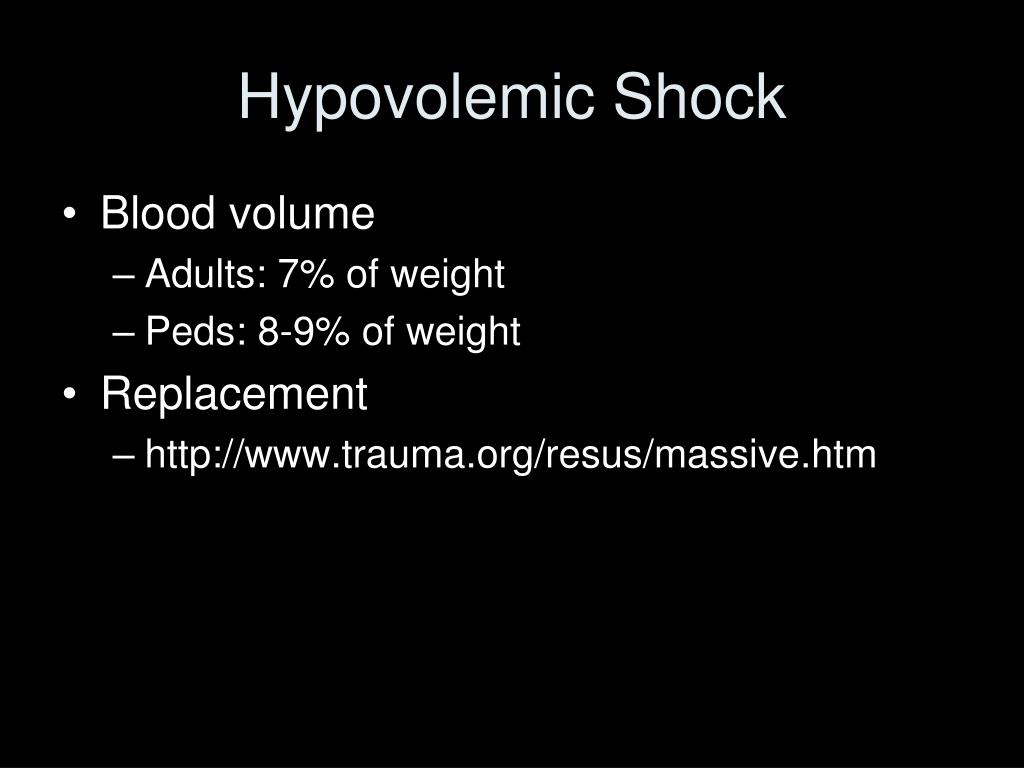 Hypovolemic Shock

• Blood volume
– Adults: 7% of weight
– Peds: 8-9% of weight
• Replacement
– http://www.trauma.org/resus/massive.htm